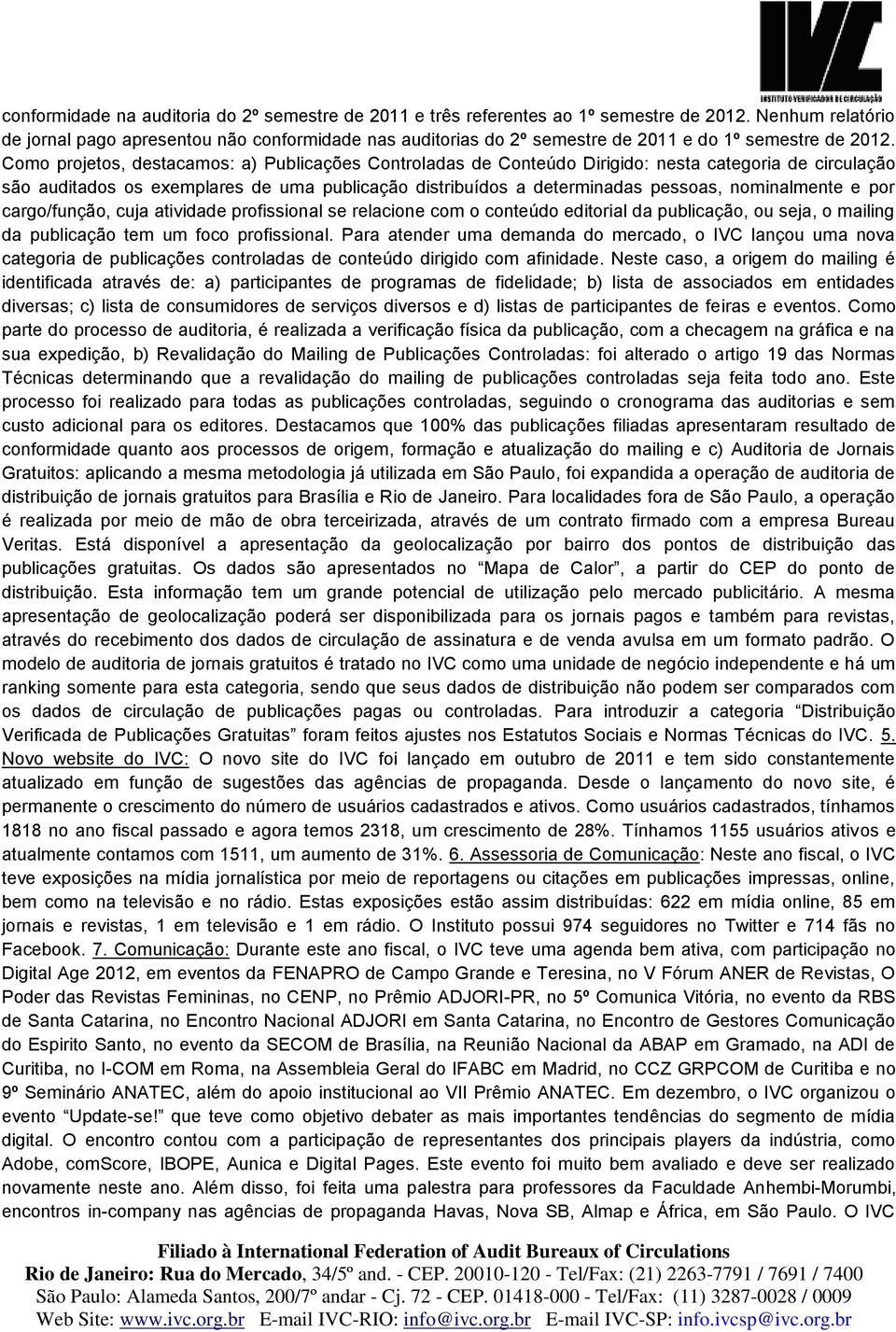 IVC
INSTITUTO VERIFICADOR DE CIRCULAÇÃO

conformidade na auditoria do 2º semestre de 2011 e três referentes ao 1º semestre de 2012. Nenhum relatório de jornal pago apresentou não conformidade nas auditorias do 2º semestre de 2011 e do 1º semestre de 2012. Como projetos, destacamos: a) Publicações Controladas de Conteúdo Dirigido: nesta categoria de circulação são auditados os exemplares de uma publicação distribuídos a determinadas pessoas, nominalmente e por cargo/função, cuja atividade profissional se relacione com o conteúdo editorial da publicação, ou seja, o mailing da publicação tem um foco profissional. Para atender uma demanda do mercado, o IVC lançou uma nova categoria de publicações controladas de conteúdo dirigido com afinidade. Neste caso, a origem do mailing é identificada através de: a) participantes de programas de fidelidade; b) lista de associados em entidades diversas; c) lista de consumidores de serviços diversos e d) listas de participantes de feiras e eventos. Como parte do processo de auditoria, é realizada a verificação física da publicação, com a checagem na gráfica e na sua expedição, b) Revalidação do Mailing de Publicações Controladas: foi alterado o artigo 19 das Normas Técnicas determinando que a revalidação do mailing de publicações controladas seja feita todo ano. Este processo foi realizado para todas as publicações controladas, seguindo o cronograma das auditorias e sem custo adicional para os editores. Destacamos que 100% das publicações filiadas apresentaram resultado de conformidade quanto aos processos de origem, formação e atualização do mailing e c) Auditoria de Jornais Gratuitos: aplicando a mesma metodologia já utilizada em São Paulo, foi expandida a operação de auditoria de distribuição de jornais gratuitos para Brasília e Rio de Janeiro. Para localidades fora de São Paulo, a operação é realizada por meio de mão de obra terceirizada, através de um contrato firmado com a empresa Bureau Veritas. Está disponível a apresentação da geolocalização por bairro dos pontos de distribuição das publicações gratuitas. Os dados são apresentados no “Mapa de Calor”, a partir do CEP do ponto de distribuição. Esta informação tem um grande potencial de utilização pelo mercado publicitário. A mesma apresentação de geolocalização poderá ser disponibilizada para os jornais pagos e também para revistas, através do recebimento dos dados de circulação de assinatura e de venda avulsa em um formato padrão. O modelo de auditoria de jornais gratuitos é tratado no IVC como uma unidade de negócio independente e há um ranking somente para esta categoria, sendo que seus dados de distribuição não podem ser comparados com os dados de circulação de publicações pagas ou controladas. Para introduzir a categoria “Distribuição Verificada de Publicações Gratuitas” foram feitos ajustes nos Estatutos Sociais e Normas Técnicas do IVC. 5. Novo website do IVC: O novo site do IVC foi lançado em outubro de 2011 e tem sido constantemente atualizado em função de sugestões das agências de propaganda. Desde o lançamento do novo site, é permanente o crescimento do número de usuários cadastrados e ativos. Como usuários cadastrados, tínhamos 1818 no ano fiscal passado e agora temos 2318, um crescimento de 28%. Tínhamos 1155 usuários ativos e atualmente contamos com 1511, um aumento de 31%. 6. Assessoria de Comunicação: Neste ano fiscal, o IVC teve exposições na mídia jornalística por meio de reportagens ou citações em publicações impressas, online, bem como na televisão e no rádio. Estas exposições estão assim distribuídas: 622 em mídia online, 85 em jornais e revistas, 1 em televisão e 1 em rádio. O Instituto possui 974 seguidores no Twitter e 714 fãs no Facebook. 7. Comunicação: Durante este ano fiscal, o IVC teve uma agenda bem ativa, com participação no Digital Age 2012, em eventos da FENAPRO de Campo Grande e Teresina, no V Fórum ANER de Revistas, O Poder das Revistas Femininas, no CENP, no Prêmio ADJORI-PR, no 5º Comunica Vitória, no evento da RBS de Santa Catarina, no Encontro Nacional ADJORI em Santa Catarina, no Encontro de Gestores Comunicação do Espirito Santo, no evento da SECOM de Brasília, na Reunião Nacional da ABAP em Gramado, na ADI de Curitiba, no I-COM em Roma, na Assembleia Geral do IFABC em Madrid, no CCZ GRPCOM de Curitiba e no 9º Seminário ANATEC, além do apoio institucional ao VII Prêmio ANATEC. Em dezembro, o IVC organizou o evento “Update-se!” que teve como objetivo debater as mais importantes tendências do segmento de mídia digital. O encontro contou com a participação de representantes dos principais players da indústria, como Adobe, comScore, IBOPE, Aunica e Digital Pages. Este evento foi muito bem avaliado e deve ser realizado novamente neste ano. Além disso, foi feita uma palestra para professores da Faculdade Anhembi-Morumbi, encontros in-company nas agências de propaganda Havas, Nova SB, Almap e África, em São Paulo. O IVC

Filiado à International Federation of Audit Bureaux of Circulations
Rio de Janeiro: Rua do Mercado, 34/5º and. - CEP. 20010-120 - Tel/Fax: (21) 2263-7791 / 7691 / 7400
São Paulo: Alameda Santos, 200/7º andar - Cj. 72 - CEP. 01418-000 - Tel/Fax: (11) 3287-0028 / 0009
Web Site: www.ivc.org.br E-mail IVC-RIO: info@ivc.org.br E-mail IVC-SP: info.ivcsp@ivc.org.br